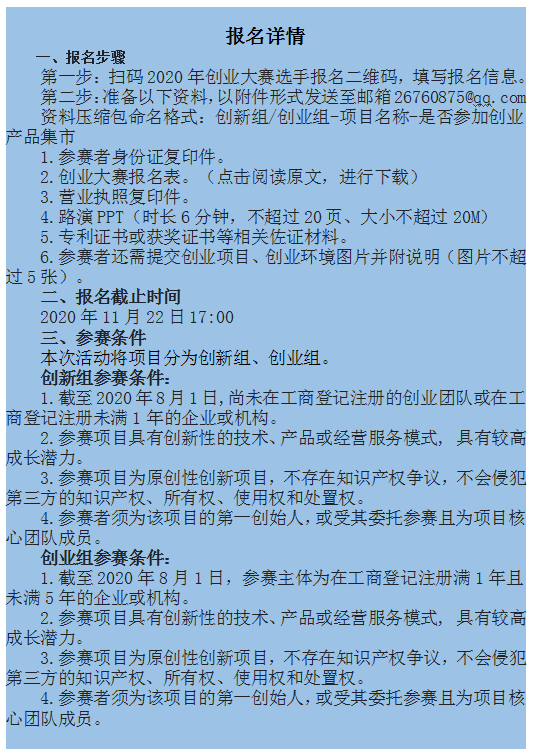 报名详情

一、报名步骤

第一步：扫码 2020 年创业大赛选手报名二维码，填写报名信息。

第二步：准备以下资料，以附件形式发送至邮箱 26760875@qq.com

资料压缩包命名格式：创新组/创业组-项目名称-是否参加创业产品集市

1.参赛者身份证复印件。

2.创业大赛报名表。（点击阅读原文，进行下载）

3.营业执照复印件。

4.路演 PPT（时长 6 分钟，不超过 20 页、大小不超过 20M）

5.专利证书或获奖证书等相关佐证材料。

6.参赛者还需提交创业项目、创业环境图片并附说明（图片不超过 5 张）。

二、报名截止时间

2020 年 11 月 22 日 17:00

三、参赛条件

本次活动将项目分为创新组、创业组。

创新组参赛条件：

1.截至 2020 年 8 月 1 日，尚未在工商登记注册的创业团队或在工商登记注册未满 1 年的企业或机构。

2.参赛项目具有创新性的技术、产品或经营服务模式，具有较高成长潜力。

3.参赛项目为原创性创新项目，不存在知识产权争议，不会侵犯第三方的知识产权、所有权、使用权和处置权。

4.参赛者须为该项目的第一创始人，或受其委托参赛且为项目核心团队成员。

创业组参赛条件：

1.截至 2020 年 8 月 1 日，参赛主体为在工商登记注册满 1 年且未满 5 年的企业或机构。

2.参赛项目具有创新性的技术、产品或经营服务模式，具有较高成长潜力。

3.参赛项目为原创性创新项目，不存在知识产权争议，不会侵犯第三方的知识产权、所有权、使用权和处置权。

4.参赛者须为该项目的第一创始人，或受其委托参赛且为项目核心团队成员。